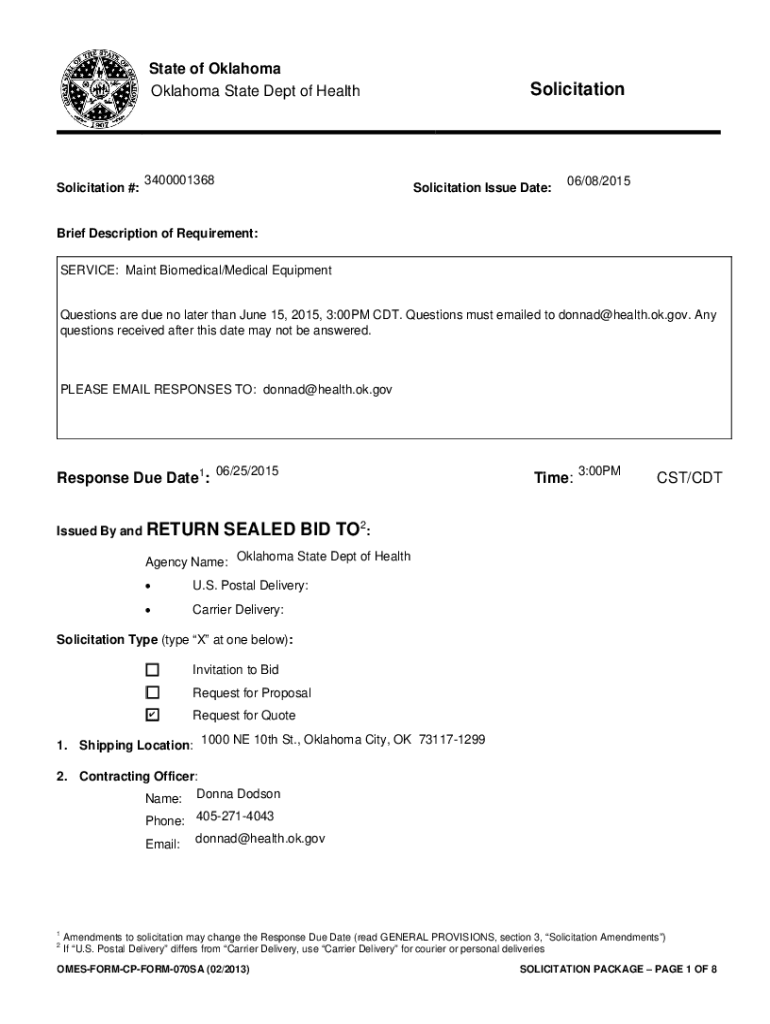 State of Oklahoma
Oklahoma State Dept of Health

Solicitation

Solicitation #: 3400001368

Solicitation Issue Date: 06/08/2015

Brief Description of Requirement:

SERVICE: Maint Biomedical/Medical Equipment

Questions are due no later than June 15, 2015, 3:00PM CDT. Questions must emailed to donnad@health.ok.gov. Any questions received after this date may not be answered.

PLEASE EMAIL RESPONSES TO: donnad@health.ok.gov

Response Due Date$^1$: 06/25/2015

Time: 3:00PM CST/CDT

Issued By and RETURN SEALED BID TO$^2$:

Agency Name: Oklahoma State Dept of Health

• U.S. Postal Delivery:

• Carrier Delivery:

Solicitation Type (type "X" at one below):

☐ Invitation to Bid
☐ Request for Proposal
☑ Request for Quote

1. Shipping Location: 1000 NE 10th St., Oklahoma City, OK 73117-1299

2. Contracting Officer:
Name: Donna Dodson
Phone: 405-271-4043
Email: donnad@health.ok.gov

$^1$ Amendments to solicitation may change the Response Due Date (read GENERAL PROVISIONS, section 3, "Solicitation Amendments")
$^2$ If "U.S. Postal Delivery" differs from "Carrier Delivery, use "Carrier Delivery" for courier or personal deliveries

OMES-FORM-CP-FORM-070SA (02/2013)

SOLICITATION PACKAGE – PAGE 1 OF 8